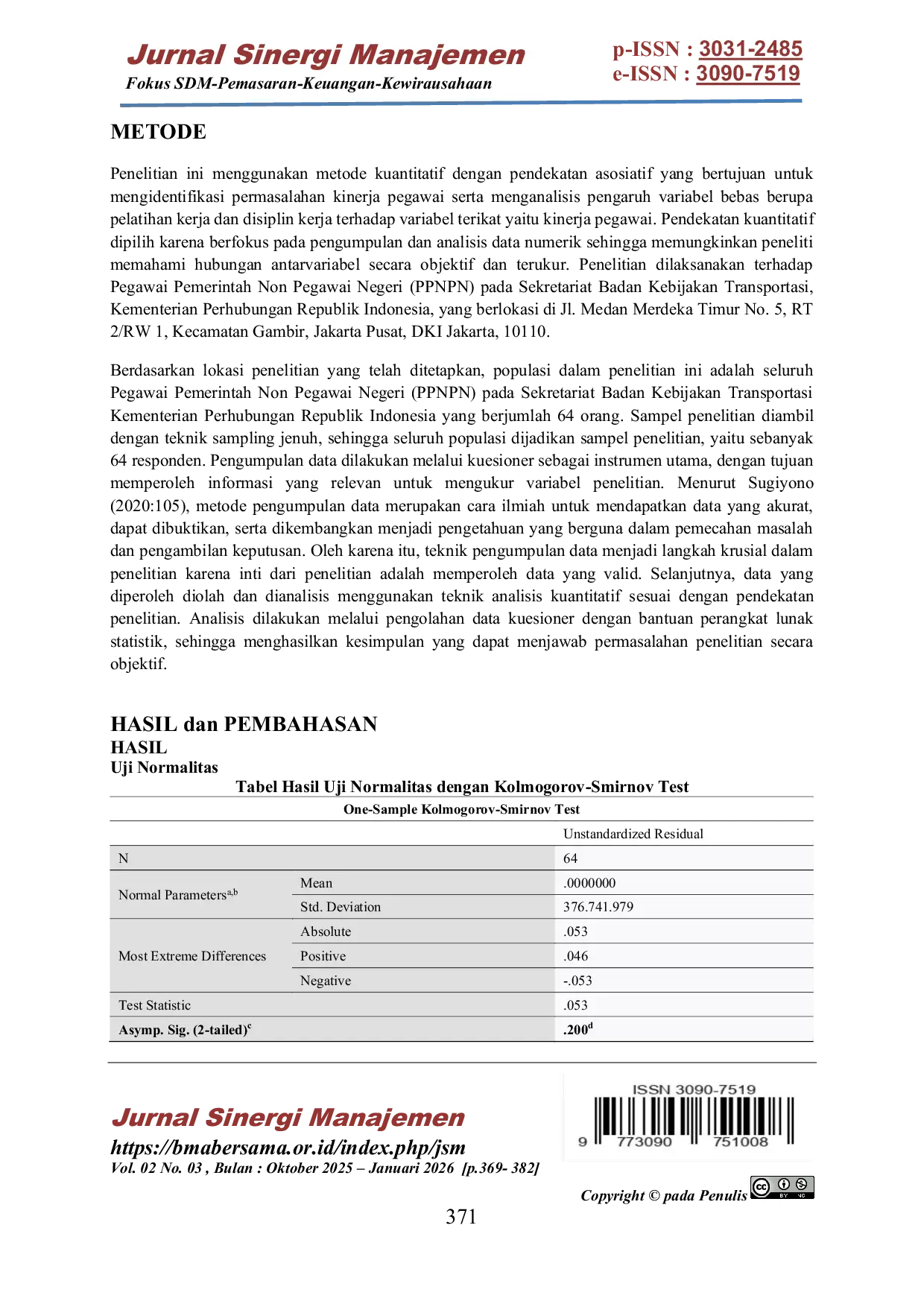 Jurnal Sinergi Manajemen
Fokus SDM-Pemasaran-Keuangan-Kewirausahaan

p-ISSN : 3031-2485
e-ISSN : 3090-7519

METODE

Penelitian ini menggunakan metode kuantitatif dengan pendekatan asosiatif yang bertujuan untuk mengidentifikasi permasalahan kinerja pegawai serta menganalisis pengaruh variabel bebas berupa pelatihan kerja dan disiplin kerja terhadap variabel terikat yaitu kinerja pegawai. Pendekatan kuantitatif dipilih karena berfokus pada pengumpulan dan analisis data numerik sehingga memungkinkan peneliti memahami hubungan antarvariabel secara objektif dan terukur. Penelitian dilaksanakan terhadap Pegawai Pemerintah Non Pegawai Negeri (PPNPN) pada Sekretariat Badan Kebijakan Transportasi, Kementerian Perhubungan Republik Indonesia, yang berlokasi di Jl. Medan Merdeka Timur No. 5, RT 2/RW 1, Kecamatan Gambir, Jakarta Pusat, DKI Jakarta, 10110.

Berdasarkan lokasi penelitian yang telah ditetapkan, populasi dalam penelitian ini adalah seluruh Pegawai Pemerintah Non Pegawai Negeri (PPNPN) pada Sekretariat Badan Kebijakan Transportasi Kementerian Perhubungan Republik Indonesia yang berjumlah 64 orang. Sampel penelitian diambil dengan teknik sampling jenuh, sehingga seluruh populasi dijadikan sampel penelitian, yaitu sebanyak 64 responden. Pengumpulan data dilakukan melalui kuesioner sebagai instrumen utama, dengan tujuan memperoleh informasi yang relevan untuk mengukur variabel penelitian. Menurut Sugiyono (2020:105), metode pengumpulan data merupakan cara ilmiah untuk mendapatkan data yang akurat, dapat dibuktikan, serta dikembangkan menjadi pengetahuan yang berguna dalam pemecahan masalah dan pengambilan keputusan. Oleh karena itu, teknik pengumpulan data menjadi langkah krusial dalam penelitian karena inti dari penelitian adalah memperoleh data yang valid. Selanjutnya, data yang diperoleh diolah dan dianalisis menggunakan teknik analisis kuantitatif sesuai dengan pendekatan penelitian. Analisis dilakukan melalui pengolahan data kuesioner dengan bantuan perangkat lunak statistik, sehingga menghasilkan kesimpulan yang dapat menjawab permasalahan penelitian secara objektif.

HASIL dan PEMBAHASAN
HASIL
Uji Normalitas
Tabel Hasil Uji Normalitas dengan Kolmogorov-Smirnov Test

One-Sample Kolmogorov-Smirnov Test

| | | Unstandardized Residual |
|---|---|---|
| N | | 64 |
| Normal Parameters$^{a,b}$ | Mean | .0000000 |
| | Std. Deviation | 376.741.979 |
| Most Extreme Differences | Absolute | .053 |
| | Positive | .046 |
| | Negative | -.053 |
| Test Statistic | | .053 |
| Asymp. Sig. (2-tailed)$^{c}$ | | .200$^{d}$ |

Jurnal Sinergi Manajemen
https://bmabersama.or.id/index.php/jsm
Vol. 02 No. 03 , Bulan : Oktober 2025 – Januari 2026 [p.369- 382]

ISSN 3090-7519
9 773090 751008

Copyright © pada Penulis

371